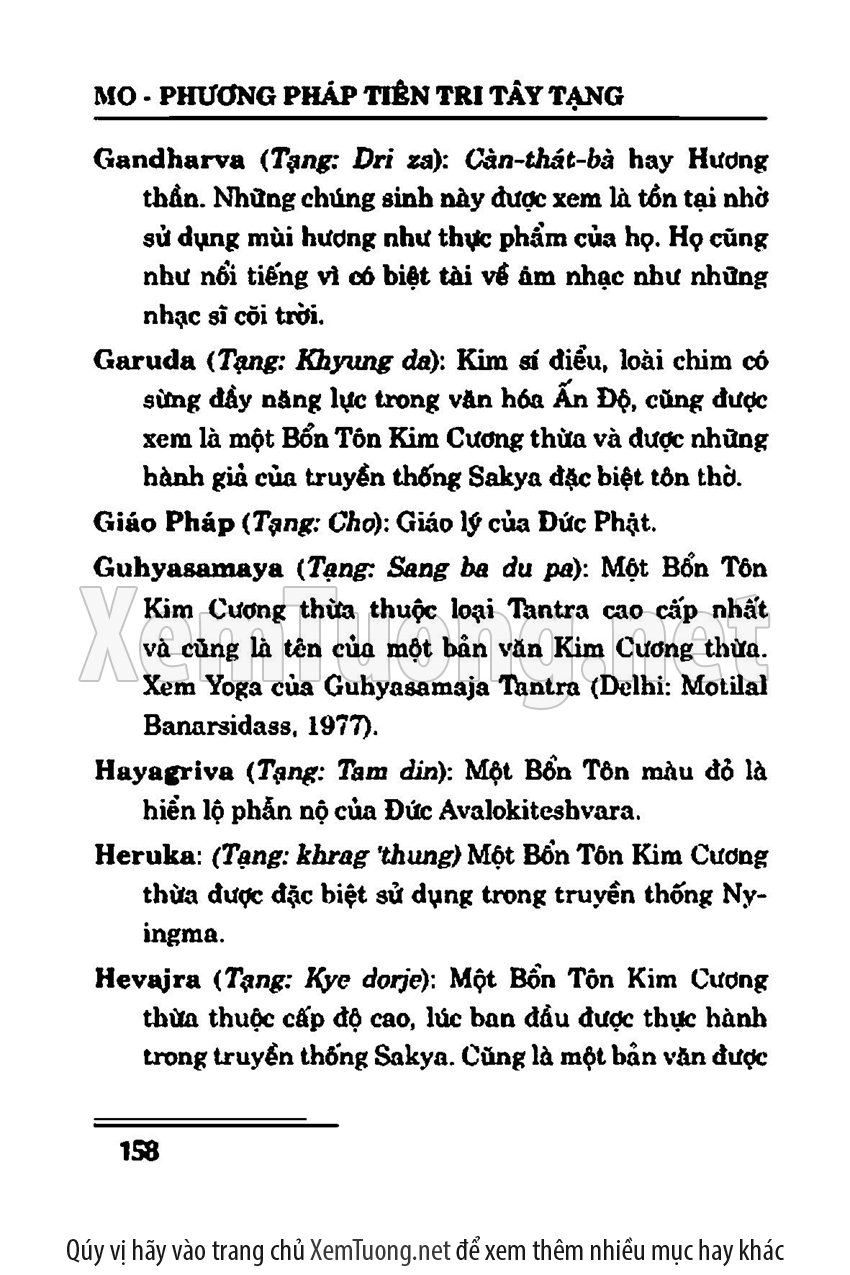 MO - PHƯƠNG PHÁP TIÊN TRI TÂY TẠNG

Gandharva (Tạng: Dri za): Càn-thát-bà hay Hương thần. Những chúng sinh này được xem là tồn tại nhờ sử dụng mùi hương như thực phẩm của họ. Họ cũng như nổi tiếng vì có biệt tài về âm nhạc như những nhạc sĩ cõi trời.

Garuda (Tạng: Khyung da): Kim sí điểu, loài chim có sừng đầy năng lực trong văn hóa Ấn Độ, cũng được xem là một Bổn Tôn Kim Cương thừa và được những hành giả của truyền thống Sakya đặc biệt tôn thờ.

Giáo Pháp (Tạng: Cho): Giáo lý của Đức Phật.

Guhyasamaya (Tạng: Sang ba du pa): Một Bổn Tôn Kim Cương thừa thuộc loại Tantra cao cấp nhất và cũng là tên của một bản văn Kim Cương thừa. Xem Yoga của Guhyasamaja Tantra (Delhi: Motilal Banarsidass, 1977).

Hayagriva (Tạng: Tam din): Một Bổn Tôn màu đỏ là hiển lộ phẫn nộ của Đức Avalokiteshvara.

Heruka: (Tạng: khrag 'thung) Một Bổn Tôn Kim Cương thừa được đặc biệt sử dụng trong truyền thống Nyingma.

Hevajra (Tạng: Kye dorje): Một Bổn Tôn Kim Cương thừa thuộc cấp độ cao, lúc ban đầu được thực hành trong truyền thống Sakya. Cũng là một bản văn được

158

XemTuong.net

Qúy vị hãy vào trang chủ XemTuong.net để xem thêm nhiều mục hay khác